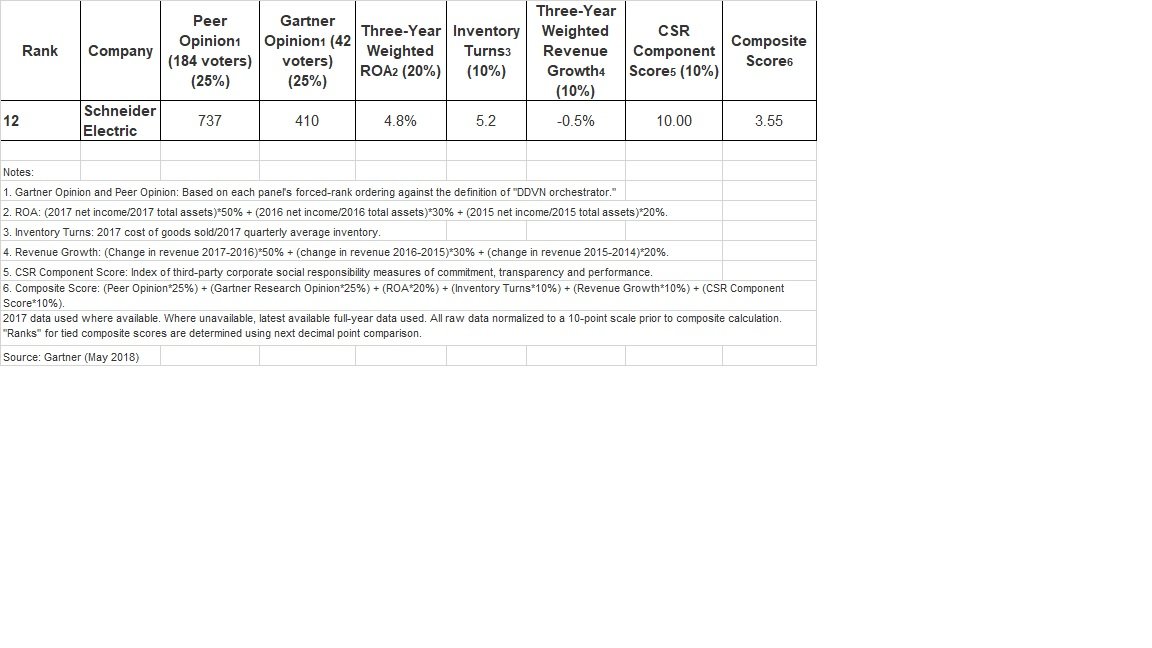 | Rank | Company | Peer Opinion1 (184 voters) (25%) | Gartner Opinion1 (42 voters) (25%) | Three-Year Weighted ROA2 (20%) | Inventory Turns3 (10%) | Three-Year Weighted Revenue Growth4 (10%) | CSR Component Score5 (10%) | Composite Score6 |
|---|---|---|---|---|---|---|---|---|
| 12 | Schneider Electric | 737 | 410 | 4.8% | 5.2 | -0.5% | 10.00 | 3.55 |

Notes:

1. Gartner Opinion and Peer Opinion: Based on each panel's forced-rank ordering against the definition of "DDVN orchestrator."

2. ROA: (2017 net income/2017 total assets)*50% + (2016 net income/2016 total assets)*30% + (2015 net income/2015 total assets)*20%.

3. Inventory Turns: 2017 cost of goods sold/2017 quarterly average inventory.

4. Revenue Growth: (Change in revenue 2017-2016)*50% + (change in revenue 2016-2015)*30% + (change in revenue 2015-2014)*20%.

5. CSR Component Score: Index of third-party corporate social responsibility measures of commitment, transparency and performance.

6. Composite Score: (Peer Opinion*25%) + (Gartner Research Opinion*25%) + (ROA*20%) + (Inventory Turns*10%) + (Revenue Growth*10%) + (CSR Component Score*10%).

2017 data used where available. Where unavailable, latest available full-year data used. All raw data normalized to a 10-point scale prior to composite calculation. "Ranks" for tied composite scores are determined using next decimal point comparison.

Source: Gartner (May 2018)